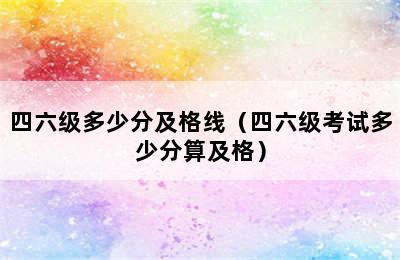 四六级多少分及格线（四六级考试多少分算及格）